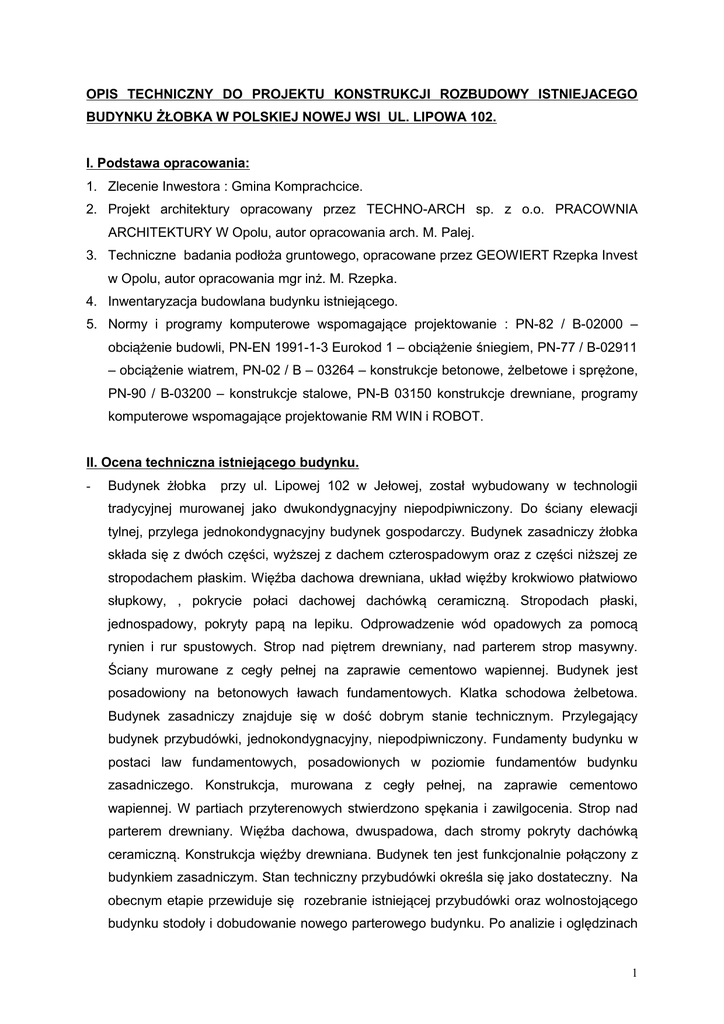 OPIS TECHNICZNY DO PROJEKTU KONSTRUKCJI ROZBUDOWY ISTNIEJACEGO BUDYNKU ŻŁOBKA W POLSKIEJ NOWEJ WSI UL. LIPOWA 102.

I. Podstawa opracowania:

1. Zlecenie Inwestora : Gmina Komprachcice.
2. Projekt architektury opracowany przez TECHNO-ARCH sp. z o.o. PRACOWNIA ARCHITEKTURY W Opolu, autor opracowania arch. M. Palej.
3. Techniczne badania podłoża gruntowego, opracowane przez GEOWIERT Rzepka Invest w Opolu, autor opracowania mgr inż. M. Rzepka.
4. Inwentaryzacja budowlana budynku istniejącego.
5. Normy i programy komputerowe wspomagające projektowanie : PN-82 / B-02000 – obciążenie budowli, PN-EN 1991-1-3 Eurokod 1 – obciążenie śniegiem, PN-77 / B-02911 – obciążenie wiatrem, PN-02 / B – 03264 – konstrukcje betonowe, żelbetowe i sprężone, PN-90 / B-03200 – konstrukcje stalowe, PN-B 03150 konstrukcje drewniane, programy komputerowe wspomagające projektowanie RM WIN i ROBOT.

II. Ocena techniczna istniejącego budynku.

- Budynek żłobka przy ul. Lipowej 102 w Jełowej, został wybudowany w technologii tradycyjnej murowanej jako dwukondygnacyjny niepodpiwniczony. Do ściany elewacji tylnej, przylega jednokondygnacyjny budynek gospodarczy. Budynek zasadniczy żłobka składa się z dwóch części, wyższej z dachem czterospadowym oraz z części niższej ze stropodachem płaskim. Więźba dachowa drewniana, układ więźby krokwiowo płatwiowo słupkowy, , pokrycie połaci dachowej dachówką ceramiczną. Stropodach płaski, jednospadowy, pokryty papą na lepiku. Odprowadzenie wód opadowych za pomocą rynien i rur spustowych. Strop nad piętrem drewniany, nad parterem strop masywny. Ściany murowane z cegły pełnej na zaprawie cementowo wapiennej. Budynek jest posadowiony na betonowych ławach fundamentowych. Klatka schodowa żelbetowa. Budynek zasadniczy znajduje się w dość dobrym stanie technicznym. Przylegający budynek przybudówki, jednokondygnacyjny, niepodpiwniczony. Fundamenty budynku w postaci law fundamentowych, posadowionych w poziomie fundamentów budynku zasadniczego. Konstrukcja, murowana z cegły pełnej, na zaprawie cementowo wapiennej. W partiach przyterenowych stwierdzono spękania i zawilgocenia. Strop nad parterem drewniany. Więźba dachowa, dwuspadowa, dach stromy pokryty dachówką ceramiczną. Konstrukcja więźby drewniana. Budynek ten jest funkcjonalnie połączony z budynkiem zasadniczym. Stan techniczny przybudówki określa się jako dostateczny. Na obecnym etapie przewiduje się rozebranie istniejącej przybudówki oraz wolnostojącego budynku stodoły i dobudowanie nowego parterowego budynku. Po analizie i oględzinach

1